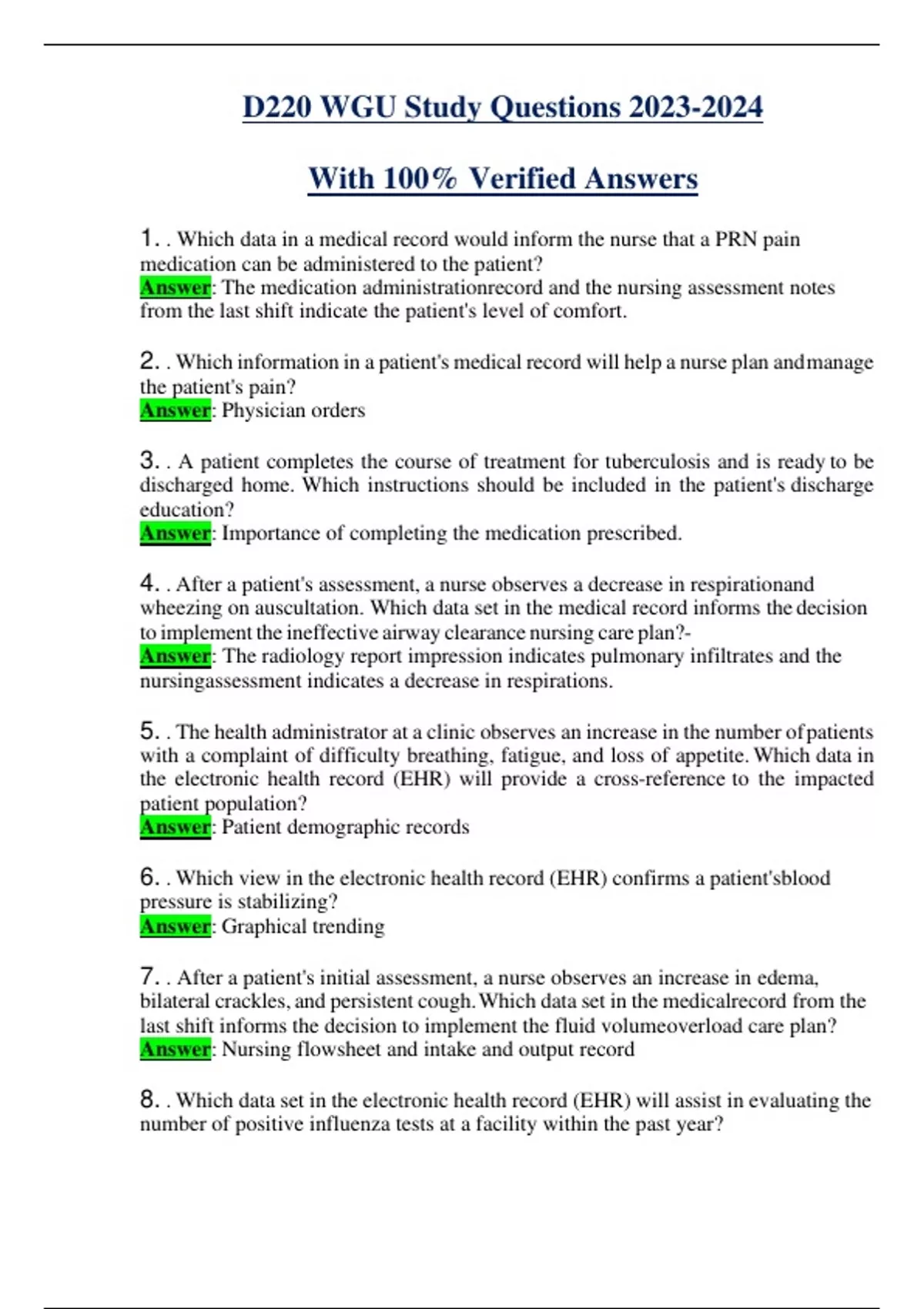 D220 WGU Study Questions 2023-2024

With 100% Verified Answers

1. . Which data in a medical record would inform the nurse that a PRN pain medication can be administered to the patient?
Answer: The medication administrationrecord and the nursing assessment notes from the last shift indicate the patient's level of comfort.

2. . Which information in a patient's medical record will help a nurse plan andmanage the patient's pain?
Answer: Physician orders

3. . A patient completes the course of treatment for tuberculosis and is ready to be discharged home. Which instructions should be included in the patient's discharge education?
Answer: Importance of completing the medication prescribed.

4. . After a patient's assessment, a nurse observes a decrease in respirationand wheezing on auscultation. Which data set in the medical record informs the decision to implement the ineffective airway clearance nursing care plan?-
Answer: The radiology report impression indicates pulmonary infiltrates and the nursingassessment indicates a decrease in respirations.

5. . The health administrator at a clinic observes an increase in the number of patients with a complaint of difficulty breathing, fatigue, and loss of appetite. Which data in the electronic health record (EHR) will provide a cross-reference to the impacted patient population?
Answer: Patient demographic records

6. . Which view in the electronic health record (EHR) confirms a patient'sblood pressure is stabilizing?
Answer: Graphical trending

7. . After a patient's initial assessment, a nurse observes an increase in edema, bilateral crackles, and persistent cough. Which data set in the medicalrecord from the last shift informs the decision to implement the fluid volumeoverload care plan?
Answer: Nursing flowsheet and intake and output record

8. . Which data set in the electronic health record (EHR) will assist in evaluating the number of positive influenza tests at a facility within the past year?